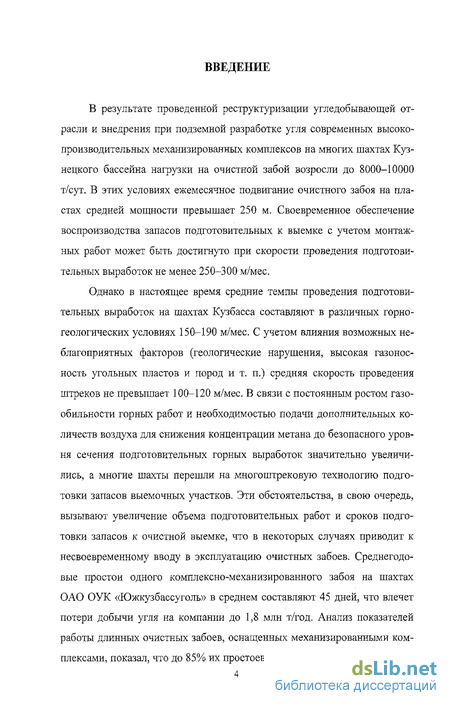 ВВЕДЕНИЕ

В результате проведенной реструктуризации угледобывающей отрасли и внедрения при подземной разработке угля современных высокопроизводительных механизированных комплексов на многих шахтах Кузнецкого бассейна нагрузки на очистной забой возросли до 8000–10000 т/сут. В этих условиях ежемесячное подвигание очистного забоя на пластах средней мощности превышает 250 м. Своевременное обеспечение воспроизводства запасов подготовительных к выемке с учетом монтажных работ может быть достигнуто при скорости проведения подготовительных выработок не менее 250–300 м/мес.

Однако в настоящее время средние темпы проведения подготовительных выработок на шахтах Кузбасса составляют в различных горно-геологических условиях 150–190 м/мес. С учетом влияния возможных неблагоприятных факторов (геологические нарушения, высокая газоносность угольных пластов и пород и т. п.) средняя скорость проведения штреков не превышает 100–120 м/мес. В связи с постоянным ростом газообильности горных работ и необходимостью подачи дополнительных количеств воздуха для снижения концентрации метана до безопасного уровня сечения подготовительных горных выработок значительно увеличились, а многие шахты перешли на многоштрековую технологию подготовки запасов выемочных участков. Эти обстоятельства, в свою очередь, вызывают увеличение объема подготовительных работ и сроков подготовки запасов к очистной выемке, что в некоторых случаях приводит к несвоевременному вводу в эксплуатацию очистных забоев. Среднегодовые простои одного комплексно-механизированного забоя на шахтах ОАО ОУК «Южкузбассуголь» в среднем составляют 45 дней, что влечет потери добычи угля на компании до 1,8 млн т/год. Анализ показателей работы длинных очистных забоев, оснащенных механизированными комплексами, показал, что до 85% их простоев

4

dsLib.net
библиотека диссертаций